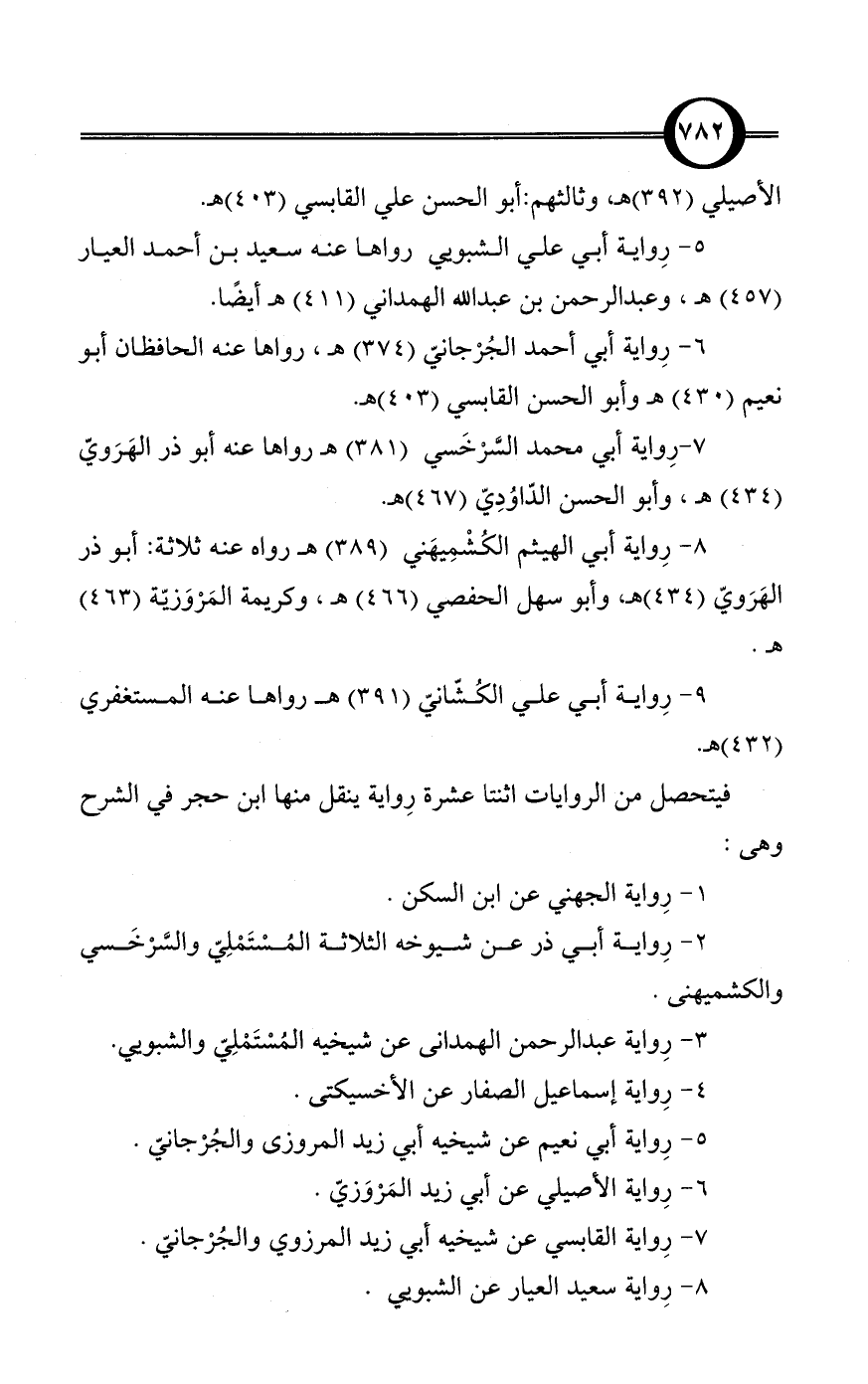 ٧٨٢

الأصيلي (٣٩٢)هـ، وثالثهم:أبو الحسن علي القابسي (٤٠٣)هـ.

٥- رِواية أبي علي الشبويي رواها عنه سعيد بن أحمد العيار (٤٥٧) هـ ، وعبدالرحمن بن عبدالله الهمداني (٤١١) هـ أيضًا.

٦- رِواية أبي أحمد الجُرْجانيّ (٣٧٤) هـ ، رواها عنه الحافظان أبو نعيم (٤٣٠) هـ وأبو الحسن القابسي (٤٠٣)هـ.

٧-رِواية أبي محمد السَّرْخَسي (٣٨١) هـ رواها عنه أبو ذر الهَرَويّ (٤٣٤) هـ ، وأبو الحسن الدّاوُدِيّ (٤٦٧)هـ.

٨- رِواية أبي الهيثم الكُشْمِيهَني (٣٨٩) هـ رواه عنه ثلاثة: أبو ذر الهَرَويّ (٤٣٤)هـ، وأبو سهل الحفصي (٤٦٦) هـ ، وكريمة المَرْوَزيّة (٤٦٣) هـ .

٩- رِواية أبي علي الكُشّانيّ (٣٩١) هـ رواها عنه المستغفري (٤٣٢)هـ.

فيتحصل من الروايات اثنتا عشرة رِواية ينقل منها ابن حجر في الشرح وهى :

١- رِواية الجهني عن ابن السكن .

٢- رِواية أبي ذر عن شيوخه الثلاثة المُسْتَمْلِيّ والسَّرْخَسي والكشميهنى .

٣- رِواية عبدالرحمن الهمدانى عن شيخيه المُسْتَمْلِيّ والشبويي.

٤- رِواية إسماعيل الصفار عن الأخسيكتى .

٥- رِواية أبي نعيم عن شيخيه أبي زيد المروزى والجُرْجانيّ .

٦- رِواية الأصيلي عن أبي زيد المَرْوَزيّ .

٧- رِواية القابسي عن شيخيه أبي زيد المرزوي والجُرْجانيّ .

٨- رِواية سعيد العيار عن الشبويي .